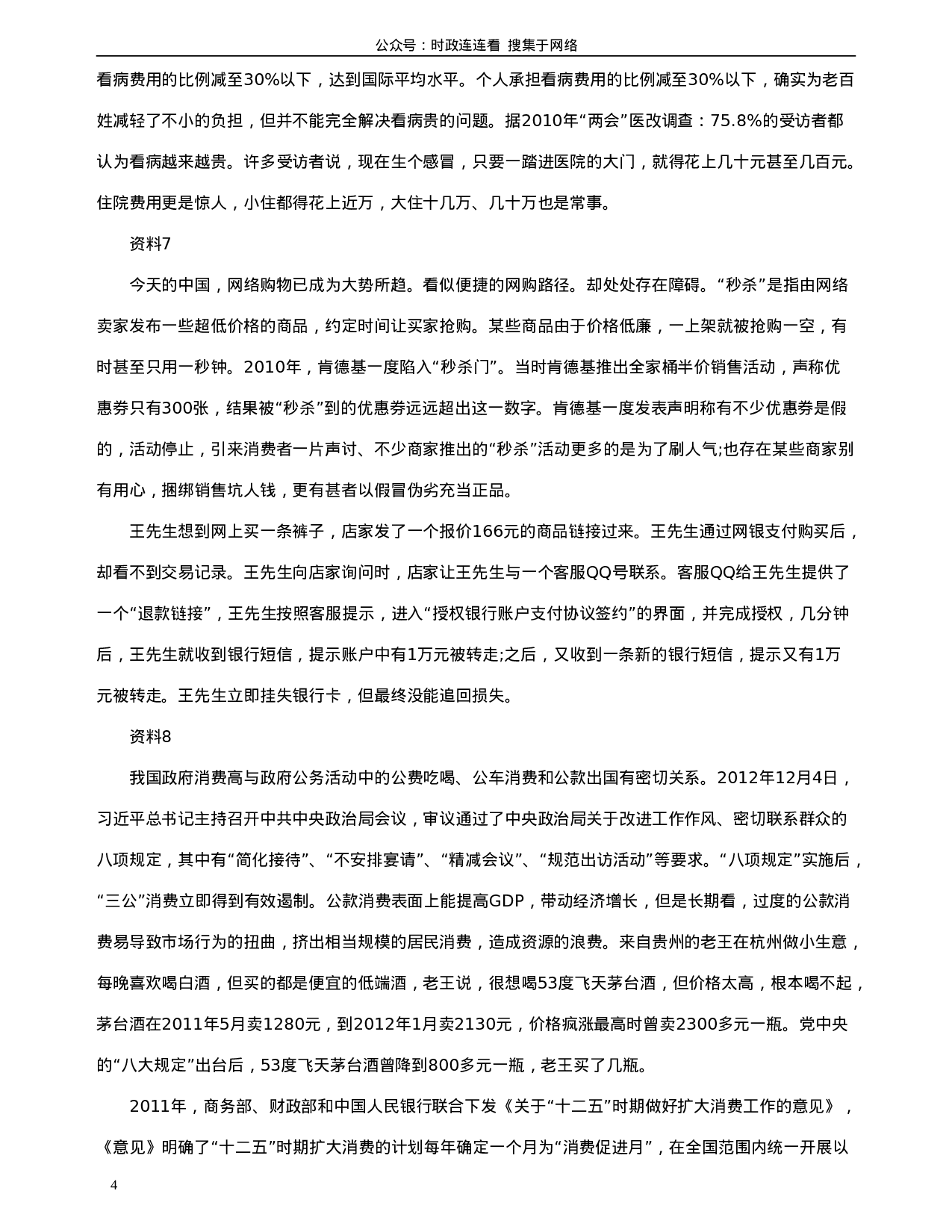 公众号：时政连连看 搜集于网络

看病费用的比例减至30%以下，达到国际平均水平。个人承担看病费用的比例减至30%以下，确实为老百姓减轻了不小的负担，但并不能完全解决看病贵的问题。据2010年“两会”医改调查：75.8%的受访者都认为看病越来越贵。许多受访者说，现在生个感冒，只要一踏进医院的大门，就得花上几十元甚至几百元。住院费用更是惊人，小住都得花上近万，大住十几万、几十万也是常事。

资料7

今天的中国，网络购物已成为大势所趋。看似便捷的网购路径。却处处存在障碍。“秒杀”是指由网络卖家发布一些超低价格的商品，约定时间让买家抢购。某些商品由于价格低廉，一上架就被抢购一空，有时甚至只用一秒钟。2010年，肯德基一度陷入“秒杀门”。当时肯德基推出全家桶半价销售活动，声称优惠券只有300张，结果被“秒杀”到的优惠券远远超出这一数字。肯德基一度发表声明称有不少优惠券是假的，活动停止，引来消费者一片声讨、不少商家推出的“秒杀”活动更多的是为了刷人气;也存在某些商家别有用心，捆绑销售坑人钱，更有甚者以假冒伪劣充当正品。

王先生想到网上买一条裤子，店家发了一个报价166元的商品链接过来。王先生通过网银支付购买后，却看不到交易记录。王先生向店家询问时，店家让王先生与一个客服QQ号联系。客服QQ给王先生提供了一个“退款链接”，王先生按照客服提示，进入“授权银行账户支付协议签约”的界面，并完成授权，几分钟后，王先生就收到银行短信，提示账户中有1万元被转走;之后，又收到一条新的银行短信，提示又有1万元被转走。王先生立即挂失银行卡，但最终没能追回损失。

资料8

我国政府消费高与政府公务活动中的公费吃喝、公车消费和公款出国有密切关系。2012年12月4日，习近平总书记主持召开中共中央政治局会议，审议通过了中央政治局关于改进工作作风、密切联系群众的八项规定，其中有“简化接待”、“不安排宴请”、“精减会议”、“规范出访活动”等要求。“八项规定”实施后，“三公”消费立即得到有效遏制。公款消费表面上能提高GDP，带动经济增长，但是长期看，过度的公款消费易导致市场行为的扭曲，挤出相当规模的居民消费，造成资源的浪费。来自贵州的老王在杭州做小生意，每晚喜欢喝白酒，但买的都是便宜的低端酒，老王说，很想喝53度飞天茅台酒，但价格太高，根本喝不起，茅台酒在2011年5月卖1280元，到2012年1月卖2130元，价格疯涨最高时曾卖2300多元一瓶。党中央的“八大规定”出台后，53度飞天茅台酒曾降到800多元一瓶，老王买了几瓶。

2011年，商务部、财政部和中国人民银行联合下发《关于“十二五”时期做好扩大消费工作的意见》，《意见》明确了“十二五”时期扩大消费的计划每年确定一个月为“消费促进月”，在全国范围内统一开展以

4